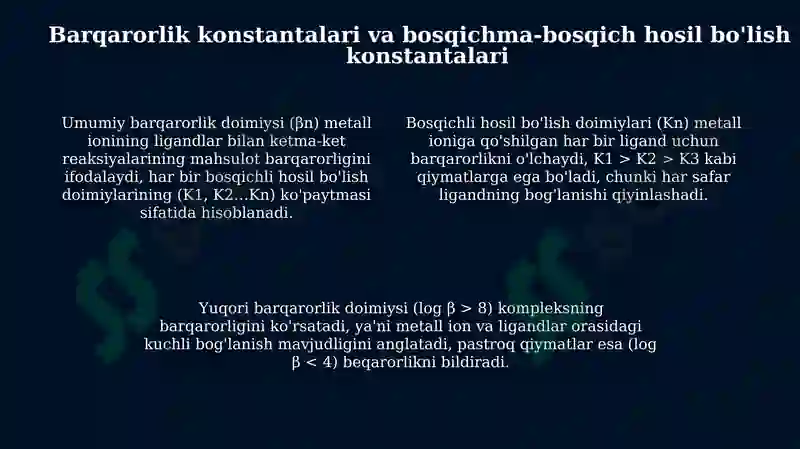 Barqarorlik konstantalari va bosqichma-bosqich hosil bo'lish konstantalari

Umumiy barqarorlik doimiysi (βn) metall ionining ligandlar bilan ketma-ket reaksiyalarining mahsulot barqarorligini ifodalaydi, har bir bosqichli hosil bo'lish doimiylarining (K1, K2...Kn) ko'paytmasi sifatida hisoblanadi.

Bosqichli hosil bo'lish doimiylari (Kn) metall ioniga qo'shilgan har bir ligand uchun barqarorlikni o'lchaydi, K1 > K2 > K3 kabi qiymatlarga ega bo'ladi, chunki har safar ligandning bog'lanishi qiyinlashadi.

Yuqori barqarorlik doimiysi (log β > 8) kompleksning barqarorligini ko'rsatadi, ya'ni metall ion va ligandlar orasidagi kuchli bog'lanish mavjudligini anglatadi, pastroq qiymatlar esa (log β < 4) beqarorlikni bildiradi.